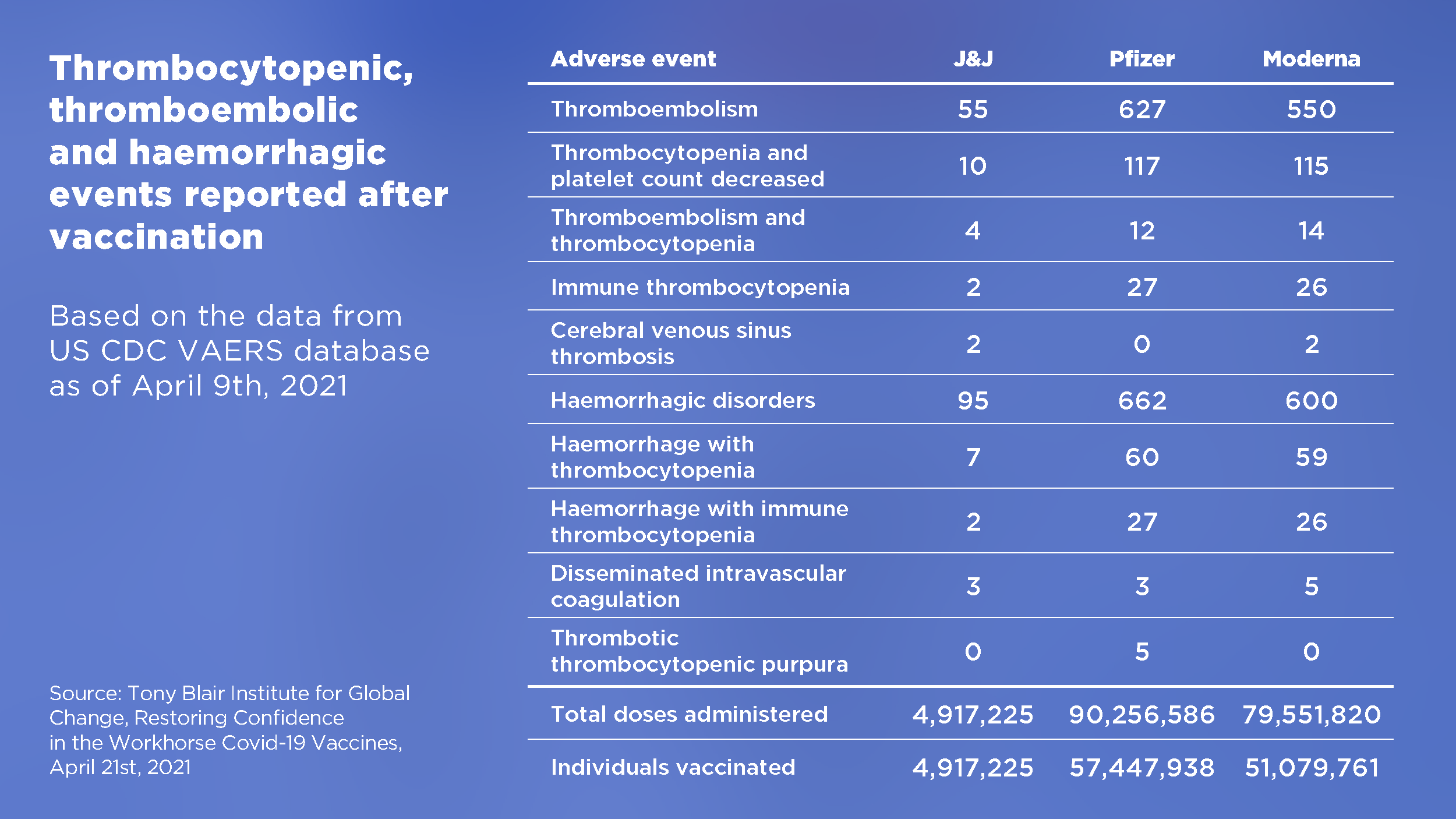 Thrombocytopenic, thromboembolic and haemorrhagic events reported after vaccination

Based on the data from US CDC VAERS database as of April 9th, 2021

Source: Tony Blair Institute for Global Change, Restoring Confidence in the Workhorse Covid-19 Vaccines, April 21st, 2021

| Adverse event | J&J | Pfizer | Moderna |
|---|---|---|---|
| Thromboembolism | 55 | 627 | 550 |
| Thrombocytopenia and platelet count decreased | 10 | 117 | 115 |
| Thromboembolism and thrombocytopenia | 4 | 12 | 14 |
| Immune thrombocytopenia | 2 | 27 | 26 |
| Cerebral venous sinus thrombosis | 2 | 0 | 2 |
| Haemorrhagic disorders | 95 | 662 | 600 |
| Haemorrhage with thrombocytopenia | 7 | 60 | 59 |
| Haemorrhage with immune thrombocytopenia | 2 | 27 | 26 |
| Disseminated intravascular coagulation | 3 | 3 | 5 |
| Thrombotic thrombocytopenic purpura | 0 | 5 | 0 |
| Total doses administered | 4,917,225 | 90,256,586 | 79,551,820 |
| Individuals vaccinated | 4,917,225 | 57,447,938 | 51,079,761 |